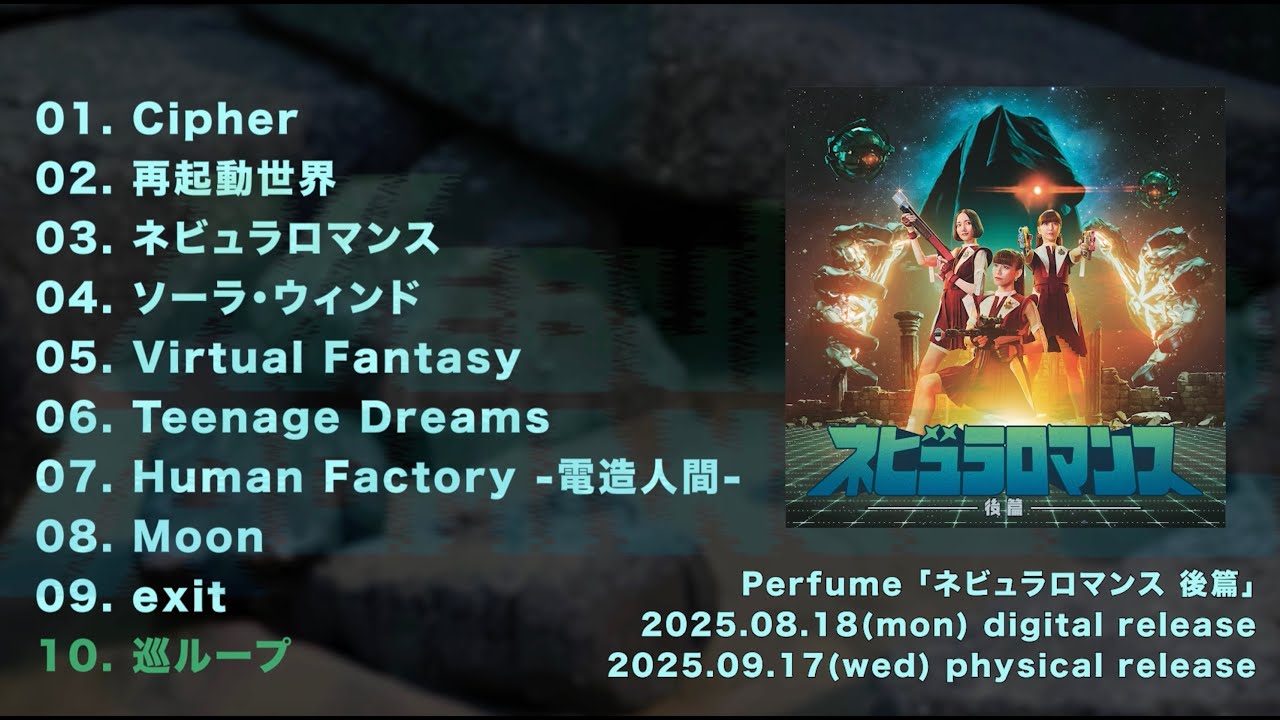 01. Cipher
02. 再起動世界
03. ネビュラロマンス
04. ソーラ・ウィンド
05. Virtual Fantasy
06. Teenage Dreams
07. Human Factory -電造人間-
08. Moon
09. exit
10. 巡ループ

ネビュラロマンス
後篇

Perfume「ネビュラロマンス 後篇」
2025.08.18(mon) digital release
2025.09.17(wed) physical release